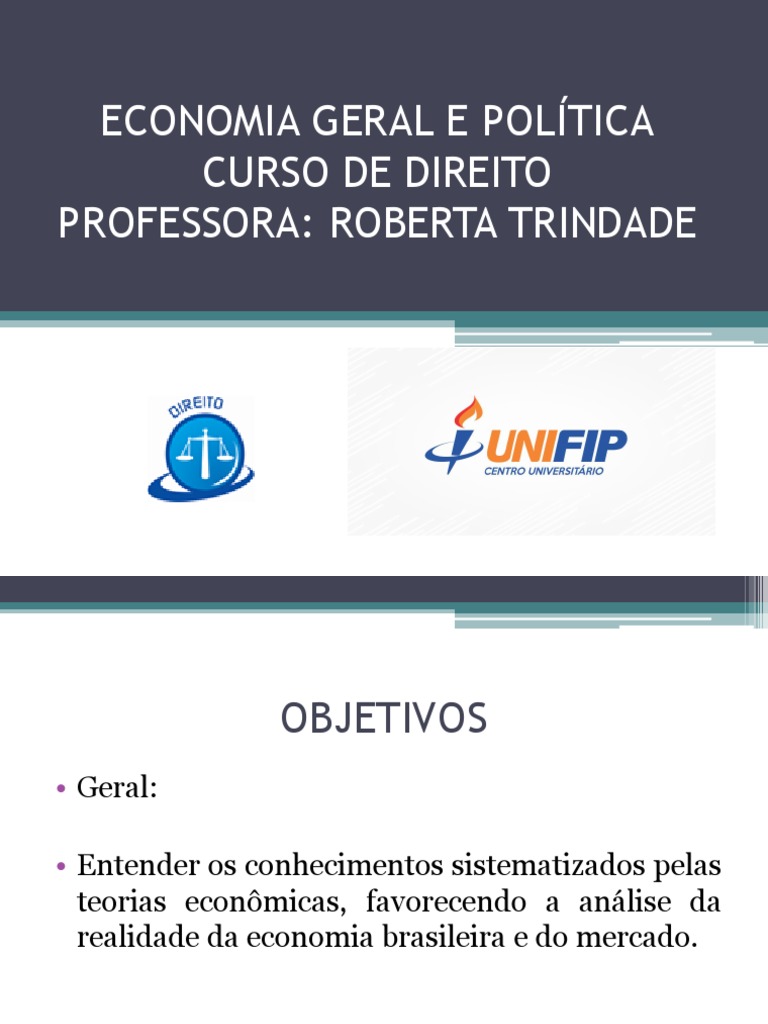 ECONOMIA GERAL E POLÍTICA
CURSO DE DIREITO
PROFESSORA: ROBERTA TRINDADE

DIREITO

UNIFIP
CENTRO UNIVERSITÁRIO

OBJETIVOS

• Geral:

• Entender os conhecimentos sistematizados pelas teorias econômicas, favorecendo a análise da realidade da economia brasileira e do mercado.